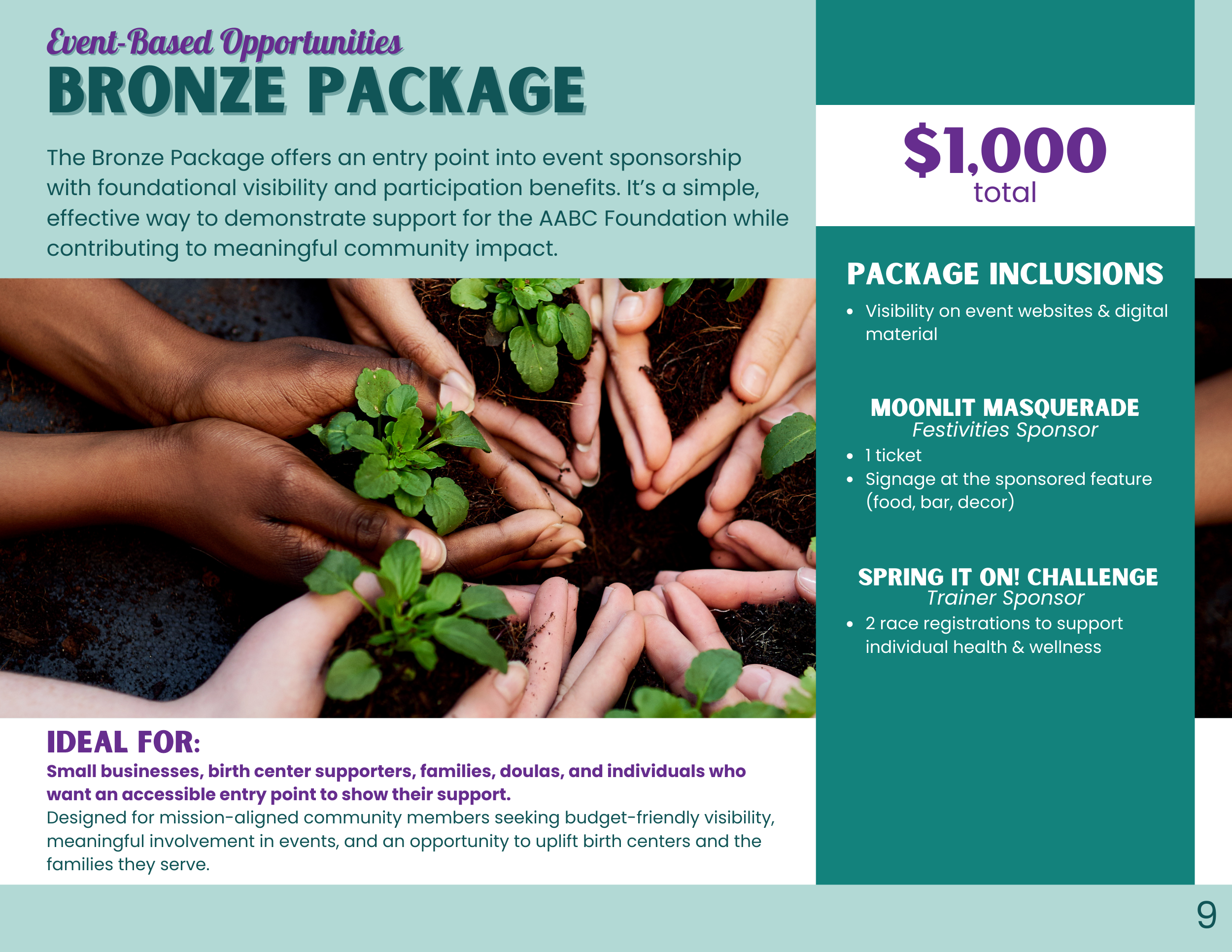 Event-Based Opportunities
BRONZE PACKAGE

The Bronze Package offers an entry point into event sponsorship with foundational visibility and participation benefits. It's a simple, effective way to demonstrate support for the AABC Foundation while contributing to meaningful community impact.

IDEAL FOR:
Small businesses, birth center supporters, families, doulas, and individuals who want an accessible entry point to show their support.
Designed for mission-aligned community members seeking budget-friendly visibility, meaningful involvement in events, and an opportunity to uplift birth centers and the families they serve.

$1,000
total

PACKAGE INCLUSIONS
• Visibility on event websites & digital material

MOONLIT MASQUERADE
Festivities Sponsor
• 1 ticket
• Signage at the sponsored feature (food, bar, decor)

SPRING IT ON! CHALLENGE
Trainer Sponsor
• 2 race registrations to support individual health & wellness

9